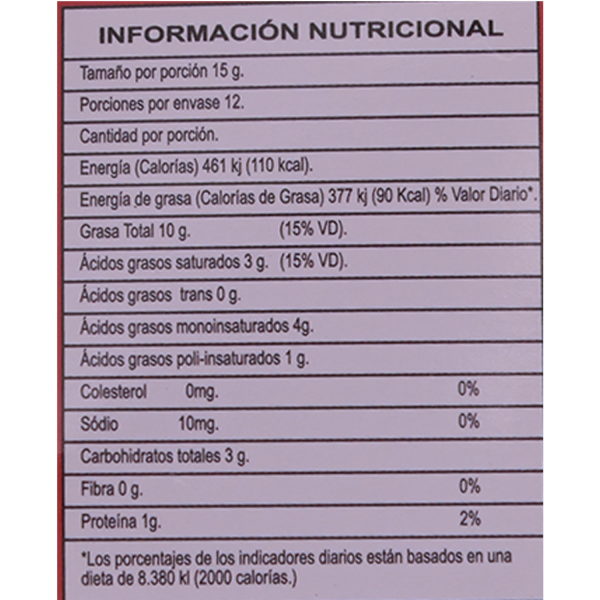 INFORMACIÓN NUTRICIONAL

Tamaño por porción 15 g.

Porciones por envase 12.

Cantidad por porción.

Energía (Calorías) 461 kj (110 kcal).

Energía de grasa (Calorías de Grasa) 377 kj (90 Kcal) % Valor Diario*.

Grasa Total 10 g. (15% VD).

Ácidos grasos saturados 3 g. (15% VD).

Ácidos grasos trans 0 g.

Ácidos grasos monoinsaturados 4g.

Ácidos grasos poli-insaturados 1 g.

Colesterol 0mg. 0%

Sódio 10mg. 0%

Carbohidratos totales 3 g.

Fibra 0 g. 0%

Proteína 1g. 2%

*Los porcentajes de los indicadores diarios están basados en una dieta de 8.380 kl (2000 calorías.)